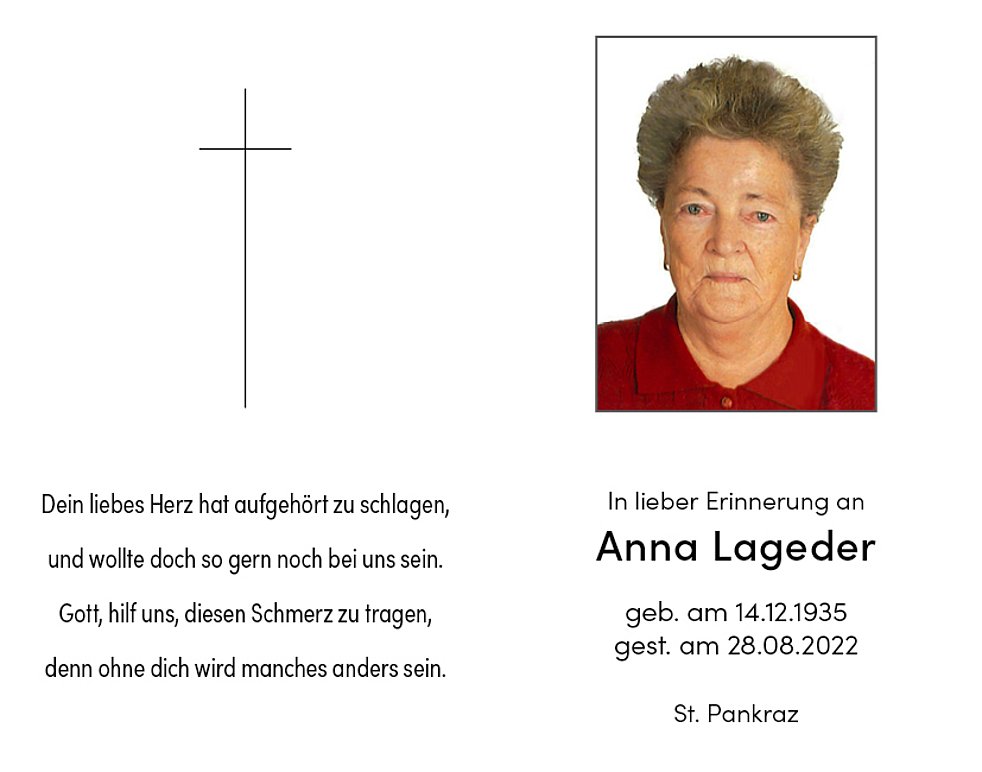 Dein liebes Herz hat aufgehört zu schlagen,
und wollte doch so gern noch bei uns sein.
Gott, hilf uns, diesen Schmerz zu tragen,
denn ohne dich wird manches anders sein.

In lieber Erinnerung an
Anna Lageder

geb. am 14.12.1935
gest. am 28.08.2022

St. Pankraz